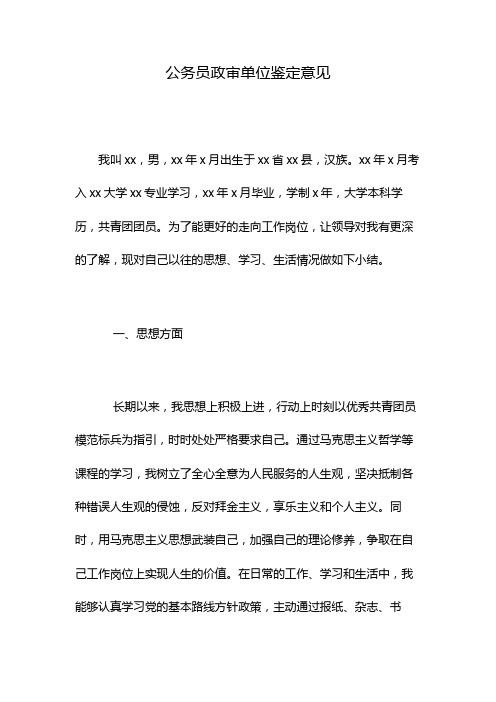 公务员政审单位鉴定意见

我叫xx，男，xx年x月出生于xx省xx县，汉族。xx年x月考入xx大学xx专业学习，xx年x月毕业，学制x年，大学本科学历，共青团团员。为了能更好的走向工作岗位，让领导对我有更深的了解，现对自己以往的思想、学习、生活情况做如下小结。

一、思想方面

长期以来，我思想上积极上进，行动上时刻以优秀共青团员模范标兵为指引，时时处处严格要求自己。通过马克思主义哲学等课程的学习，我树立了全心全意为人民服务的人生观，坚决抵制各种错误人生观的侵蚀，反对拜金主义，享乐主义和个人主义。同时，用马克思主义思想武装自己，加强自己的理论修养，争取在自己工作岗位上实现人生的价值。在日常的工作、学习和生活中，我能够认真学习党的基本路线方针政策，主动通过报纸、杂志、书